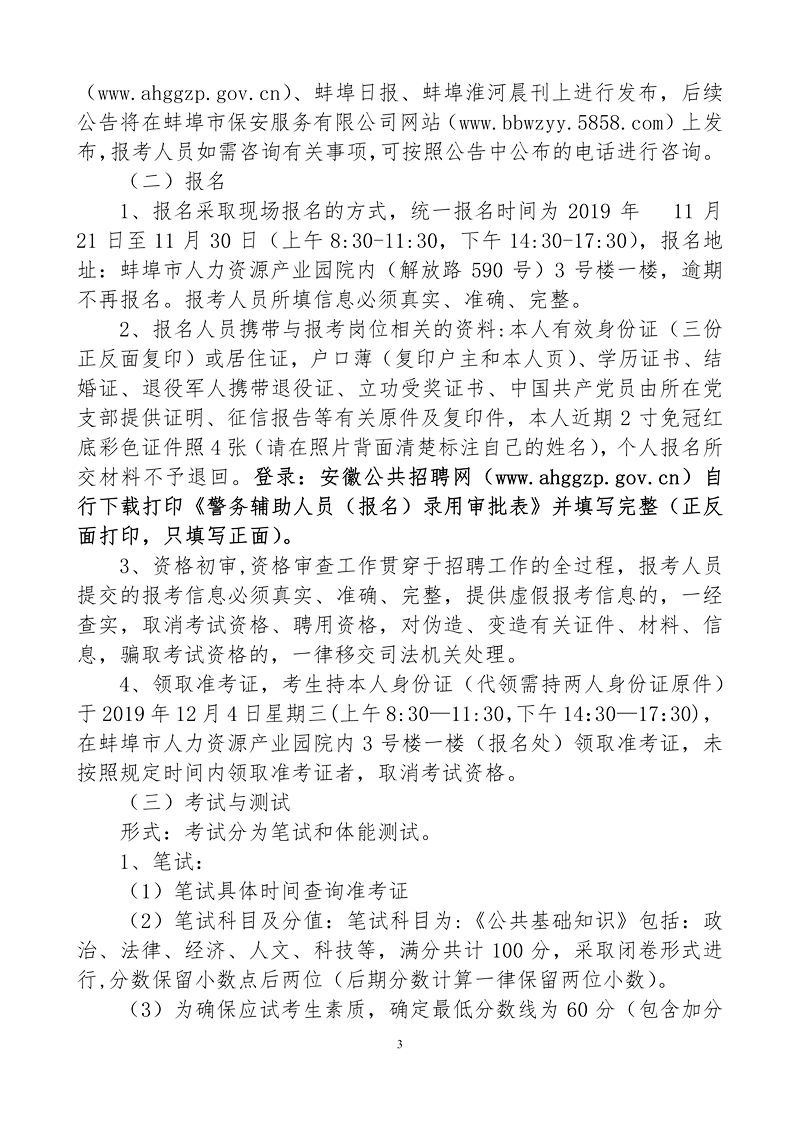 （www.ahggzp.gov.cn）、蚌埠日报、蚌埠淮河晨刊上进行发布，后续公告将在蚌埠市保安服务有限公司网站（www.bbwzyy.5858.com）上发布，报考人员如需咨询有关事项，可按照公告中公布的电话进行咨询。

（二）报名

1、报名采取现场报名的方式，统一报名时间为 2019 年 11 月 21 日至 11 月 30 日（上午 8:30-11:30，下午 14:30-17:30），报名地址：蚌埠市人力资源产业园院内（解放路 590 号）3 号楼一楼，逾期不再报名。报考人员所填信息必须真实、准确、完整。

2、报名人员携带与报考岗位相关的资料：本人有效身份证（三份正反面复印）或居住证，户口薄（复印户主和本人页）、学历证书、结婚证、退役军人携带退役证、立功受奖证书、中国共产党员由所在党支部提供证明、征信报告等有关原件及复印件，本人近期 2 寸免冠红底彩色证件照 4 张（请在照片背面清楚标注自己的姓名），个人报名所交材料不予退回。登录：安徽公共招聘网（www.ahggzp.gov.cn）自行下载打印《警务辅助人员（报名）录用审批表》并填写完整（正反面打印，只填写正面）。

3、资格初审，资格审查工作贯穿于招聘工作的全过程，报考人员提交的报考信息必须真实、准确、完整，提供虚假报考信息的，一经查实，取消考试资格、聘用资格，对伪造、变造有关证件、材料、信息，骗取考试资格的，一律移交司法机关处理。

4、领取准考证，考生持本人身份证（代领需持两人身份证原件）于 2019 年 12 月 4 日星期三(上午 8:30—11:30,下午 14:30—17:30)，在蚌埠市人力资源产业园院内 3 号楼一楼（报名处）领取准考证，未按照规定时间内领取准考证者，取消考试资格。

（三）考试与测试

形式：考试分为笔试和体能测试。

1、笔试：

（1）笔试具体时间查询准考证

（2）笔试科目及分值：笔试科目为：《公共基础知识》包括：政治、法律、经济、人文、科技等，满分共计 100 分，采取闭卷形式进行,分数保留小数点后两位（后期分数计算一律保留两位小数）。

（3）为确保应试考生素质，确定最低分数线为 60 分（包含加分

3